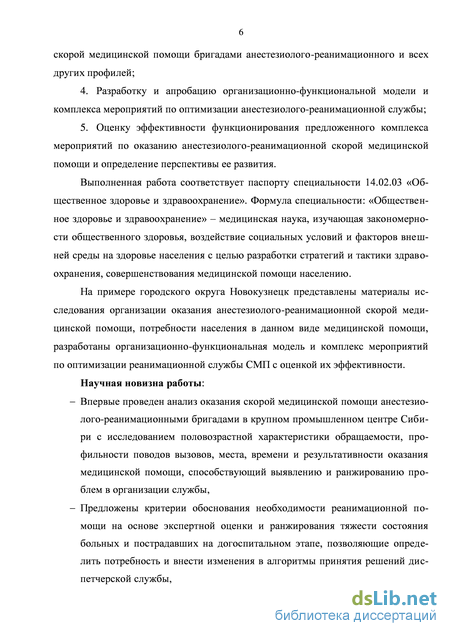 6

скорой медицинской помощи бригадами анестезиолого-реанимационного и всех других профилей;

4. Разработку и апробацию организационно-функциональной модели и комплекса мероприятий по оптимизации анестезиолого-реанимационной службы;

5. Оценку эффективности функционирования предложенного комплекса мероприятий по оказанию анестезиолого-реанимационной скорой медицинской помощи и определение перспективы ее развития.

Выполненная работа соответствует паспорту специальности 14.02.03 «Общественное здоровье и здравоохранение». Формула специальности: «Общественное здоровье и здравоохранение» – медицинская наука, изучающая закономерности общественного здоровья, воздействие социальных условий и факторов внешней среды на здоровье населения с целью разработки стратегий и тактики здравоохранения, совершенствования медицинской помощи населению.

На примере городского округа Новокузнецк представлены материалы исследования организации оказания анестезиолого-реанимационной скорой медицинской помощи, потребности населения в данном виде медицинской помощи, разработаны организационно-функциональная модель и комплекс мероприятий по оптимизации реанимационной службы СМП с оценкой их эффективности.

Научная новизна работы:

– Впервые проведен анализ оказания скорой медицинской помощи анестезиолого-реанимационными бригадами в крупном промышленном центре Сибири с исследованием половозрастной характеристики обращаемости, профильности поводов вызовов, места, времени и результативности оказания медицинской помощи, способствующий выявлению и ранжированию проблем в организации службы,

– Предложены критерии обоснования необходимости реанимационной помощи на основе экспертной оценки и ранжирования тяжести состояния больных и пострадавших на догоспитальном этапе, позволяющие определить потребность и внести изменения в алгоритмы принятия решений диспетчерской службы,

dsLib.net
библиотека диссертаций